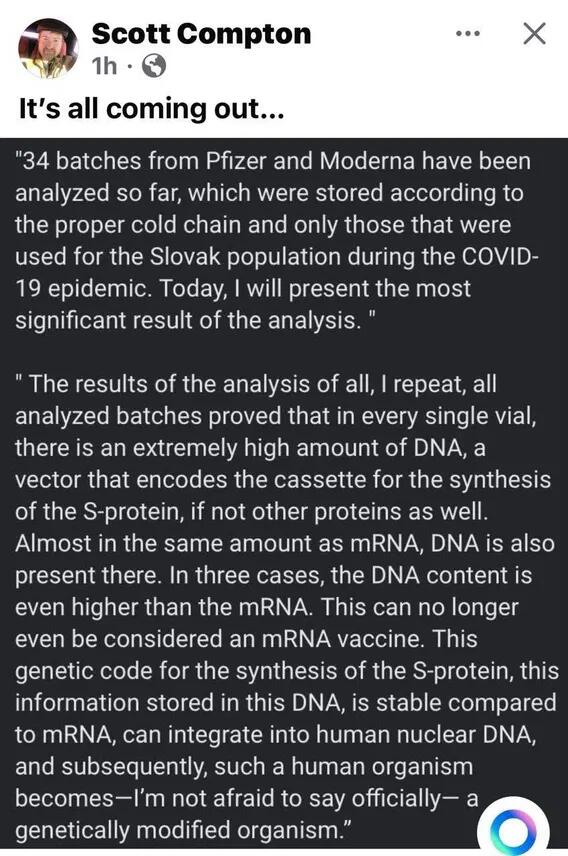 Scott Compton
1h ·

It's all coming out...

"34 batches from Pfizer and Moderna have been analyzed so far, which were stored according to the proper cold chain and only those that were used for the Slovak population during the COVID-19 epidemic. Today, I will present the most significant result of the analysis. "

" The results of the analysis of all, I repeat, all analyzed batches proved that in every single vial, there is an extremely high amount of DNA, a vector that encodes the cassette for the synthesis of the S-protein, if not other proteins as well. Almost in the same amount as mRNA, DNA is also present there. In three cases, the DNA content is even higher than the mRNA. This can no longer even be considered an mRNA vaccine. This genetic code for the synthesis of the S-protein, this information stored in this DNA, is stable compared to mRNA, can integrate into human nuclear DNA, and subsequently, such a human organism becomes—I'm not afraid to say officially— a genetically modified organism."